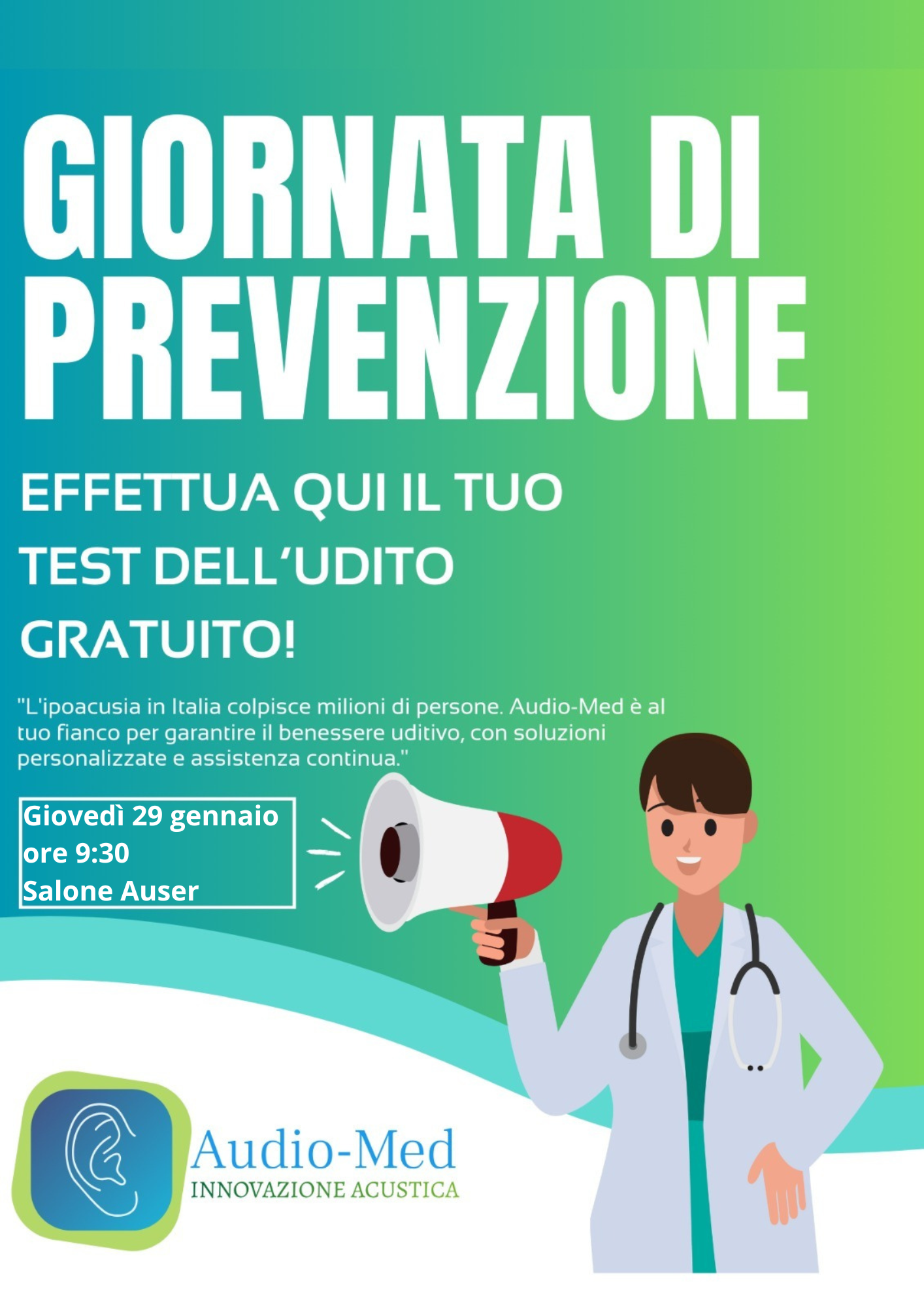 GIORNATA DI PREVENZIONE

EFFETTUA QUI IL TUO
TEST DELL'UDITO
GRATUITO!

"L'ipoacusia in Italia colpisce milioni di persone. Audio-Med è al tuo fianco per garantire il benessere uditivo, con soluzioni personalizzate e assistenza continua."

Giovedì 29 gennaio
ore 9:30
Salone Auser

Audio-Med
INNOVAZIONE ACUSTICA